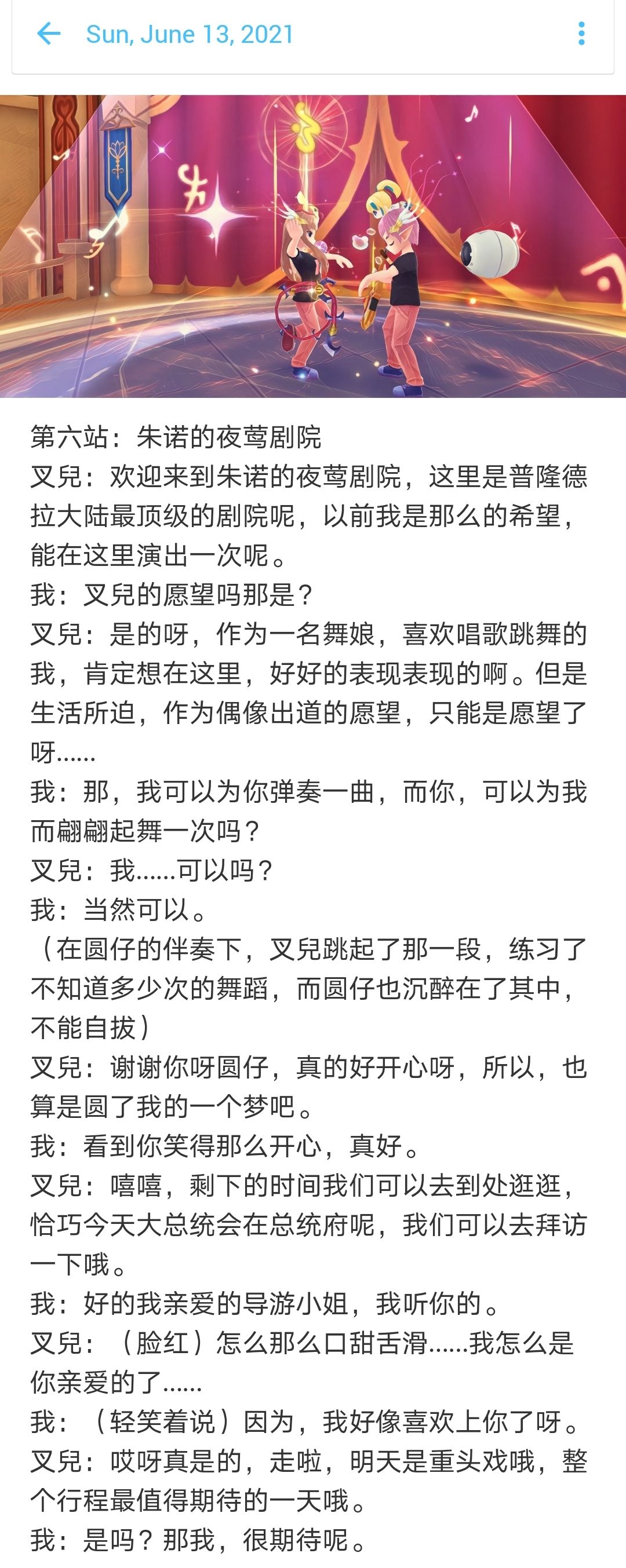 Sun, June 13, 2021

第六站：朱诺的夜莺剧院
叉兒：欢迎来到朱诺的夜莺剧院，这里是普隆德拉大陆最顶级的剧院呢，以前我是那么的希望，能在这里演出一次呢。
我：叉兒的愿望吗那是？
叉兒：是的呀，作为一名舞娘，喜欢唱歌跳舞的我，肯定想在这里，好好的表现表现的啊。但是生活所迫，作为偶像出道的愿望，只能是愿望了呀......
我：那，我可以为你弹奏一曲，而你，可以为我而翩翩起舞一次吗？
叉兒：我......可以吗？
我：当然可以。
（在圆仔的伴奏下，叉兒跳起了那一段，练习了不知道多少次的舞蹈，而圆仔也沉醉在了其中，不能自拔）
叉兒：谢谢你呀圆仔，真的好开心呀，所以，也算是圆了我的一个梦吧。
我：看到你笑得那么开心，真好。
叉兒：嘻嘻，剩下的时间我们可以去到处逛逛，恰巧今天大总统会在总统府呢，我们可以去拜访一下哦。
我：好的我亲爱的导游小姐，我听你的。
叉兒：（脸红）怎么那么口甜舌滑......我怎么是你亲爱的了......
我：（轻笑着说）因为，我好像喜欢上你了呀。
叉兒：哎呀真是的，走啦，明天是重头戏哦，整个行程最值得期待的一天哦。
我：是吗？那我，很期待呢。